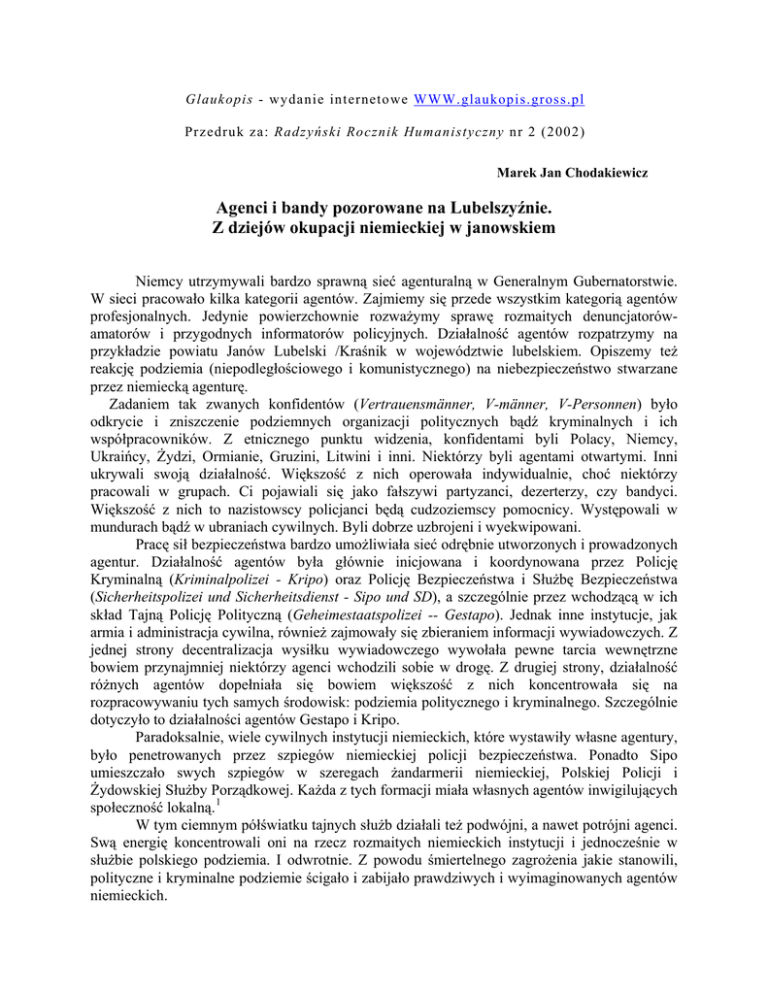 Glaukopis - wydanie internetowe WWW.glaukopis.gross.pl

Przedruk za: Radzyński Rocznik Humanistyczny nr 2 (2002)

Marek Jan Chodakiewicz

Agenci i bandy pozorowane na Lubelszyźnie.
Z dziejów okupacji niemieckiej w janowskiem

Niemcy utrzymywali bardzo sprawną sieć agenturalną w Generalnym Gubernatorstwie. W sieci pracowało kilka kategorii agentów. Zajmiemy się przede wszystkim kategorią agentów profesjonalnych. Jedynie powierzchownie rozważymy sprawę rozmaitych denuncjatorów-amatorów i przygodnych informatorów policyjnych. Działalność agentów rozpatrzymy na przykładzie powiatu Janów Lubelski /Kraśnik w województwie lubelskiem. Opiszemy też reakcję podziemia (niepodległościowego i komunistycznego) na niebezpieczeństwo stwarzane przez niemiecką agenturę.

Zadaniem tak zwanych konfidentów (Vertrauensmänner, V-männer, V-Personnen) było odkrycie i zniszczenie podziemnych organizacji politycznych bądź kryminalnych i ich współpracowników. Z etnicznego punktu widzenia, konfidentami byli Polacy, Niemcy, Ukraińcy, Żydzi, Ormianie, Gruzini, Litwini i inni. Niektórzy byli agentami otwartymi. Inni ukrywali swoją działalność. Większość z nich operowała indywidualnie, choć niektórzy pracowali w grupach. Ci pojawiali się jako fałszywi partyzanci, dezerterzy, czy bandyci. Większość z nich to nazistowscy policjanci będą cudzoziemscy pomocnicy. Występowali w mundurach bądź w ubraniach cywilnych. Byli dobrze uzbrojeni i wyekwipowani.

Pracę sił bezpieczeństwa bardzo umożliwiała sieć odrębnie utworzonych i prowadzonych agentur. Działalność agentów była głównie inicjowana i koordynowana przez Policję Kryminalną (Kriminalpolizei - Kripo) oraz Policję Bezpieczeństwa i Służbę Bezpieczeństwa (Sicherheitspolizei und Sicherheitsdienst - Sipo und SD), a szczególnie przez wchodzącą w ich skład Tajną Policję Polityczną (Geheimestaatspolizei -- Gestapo). Jednak inne instytucje, jak armia i administracja cywilna, również zajmowały się zbieraniem informacji wywiadowczych. Z jednej strony decentralizacja wysiłku wywiadowczego wywołała pewne tarcia wewnętrzne bowiem przynajmniej niektórzy agenci wchodzili sobie w drogę. Z drugiej strony, działalność różnych agentów dopełniała się bowiem większość z nich koncentrowała się na rozpracowywaniu tych samych środowisk: podziemia politycznego i kryminalnego. Szczególnie dotyczyło to działalności agentów Gestapo i Kripo.

Paradoksalnie, wiele cywilnych instytucji niemieckich, które wystawiły własne agentury, było penetrowanych przez szpiegów niemieckiej policji bezpieczeństwa. Ponadto Sipo umieszczało swych szpiegów w szeregach żandarmerii niemieckiej, Polskiej Policji i Żydowskiej Służby Porządkowej. Każda z tych formacji miała własnych agentów inwigilujących społeczność lokalną.$^1$

W tym ciemnym półświatku tajnych służb działali też podwójni, a nawet potrójni agenci. Swą energię koncentrowali oni na rzecz rozmaitych niemieckich instytucji i jednocześnie w służbie polskiego podziemia. I odwrotnie. Z powodu śmiertelnego zagrożenia jakie stanowili, polityczne i kryminalne podziemie ścigało i zabijało prawdziwych i wyimaginowanych agentów niemieckich.